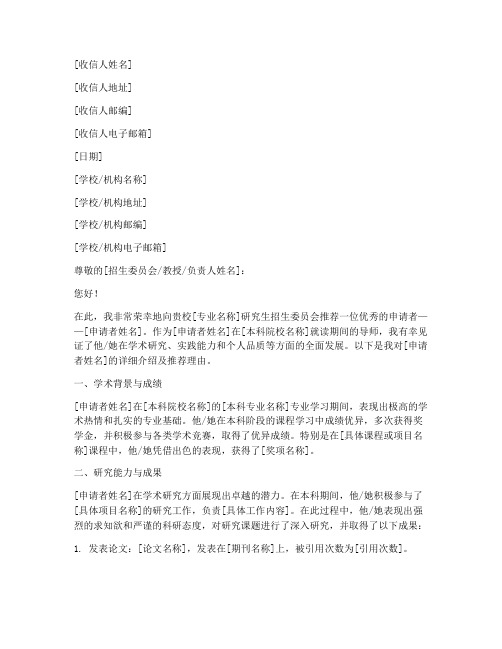 [收信人姓名]

[收信人地址]

[收信人邮编]

[收信人电子邮箱]

[日期]

[学校/机构名称]

[学校/机构地址]

[学校/机构邮编]

[学校/机构电子邮箱]

尊敬的[招生委员会/教授/负责人姓名]：

您好！

在此，我非常荣幸地向贵校[专业名称]研究生招生委员会推荐一位优秀的申请者——[申请者姓名]。作为[申请者姓名]在[本科院校名称]就读期间的导师，我有幸见证了他/她在学术研究、实践能力和个人品质等方面的全面发展。以下是我对[申请者姓名]的详细介绍及推荐理由。

一、学术背景与成绩

[申请者姓名]在[本科院校名称]的[本科专业名称]专业学习期间，表现出极高的学术热情和扎实的专业基础。他/她在本科阶段的课程学习中成绩优异，多次获得奖学金，并积极参与各类学术竞赛，取得了优异成绩。特别是在[具体课程或项目名称]课程中，他/她凭借出色的表现，获得了[奖项名称]。

二、研究能力与成果

[申请者姓名]在学术研究方面展现出卓越的潜力。在本科期间，他/她积极参与了[具体项目名称]的研究工作，负责[具体工作内容]。在此过程中，他/她表现出强烈的求知欲和严谨的科研态度，对研究课题进行了深入研究，并取得了以下成果：

1. 发表论文：[论文名称]，发表在[期刊名称]上，被引用次数为[引用次数]。